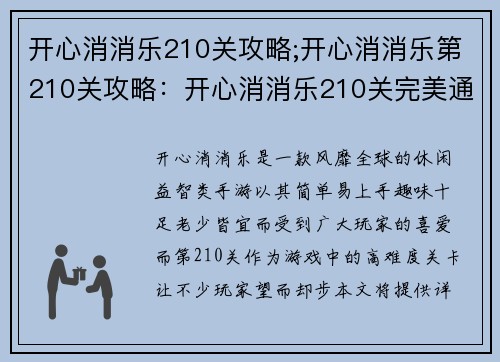 开心消消乐210关攻略;开心消消乐第210关攻略：开心消消乐210关完美通

开心消消乐是一款风靡全球的休闲益智类手游以其简单易上手趣味十足老少皆宜而受到广大玩家的喜爱而第210关作为游戏中的高难度关卡让不少玩家望而却步本文将提供详